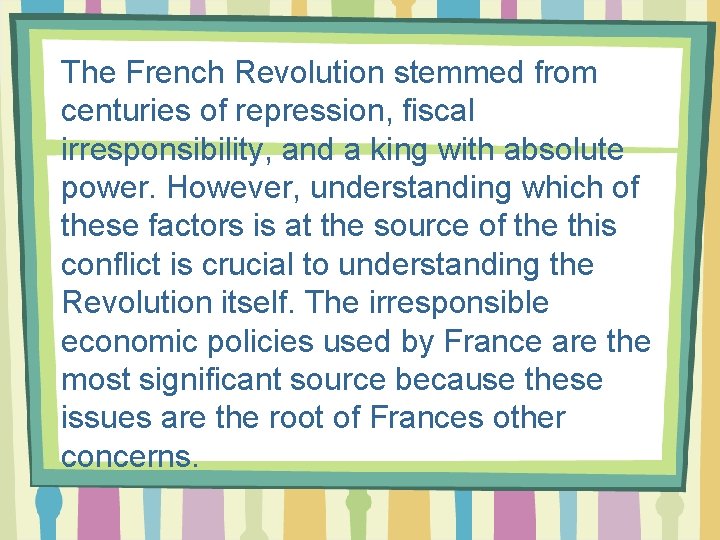 The French Revolution stemmed from centuries of repression, fiscal irresponsibility, and a king with absolute power. However, understanding which of these factors is at the source of the this conflict is crucial to understanding the Revolution itself. The irresponsible economic policies used by France are the most significant source because these issues are the root of Frances other concerns.